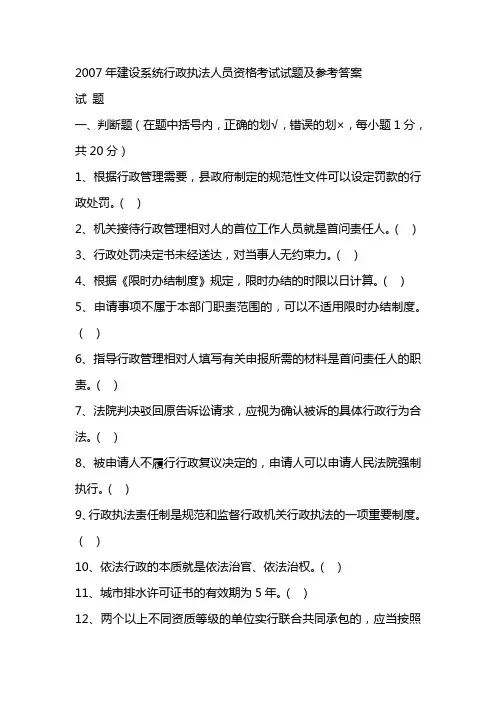 2007 年建设系统行政执法人员资格考试试题及参考答案

试 题

一、判断题（在题中括号内，正确的划√，错误的划×，每小题 1 分，共 20 分）

1、根据行政管理需要，县政府制定的规范性文件可以设定罚款的行政处罚。（ ）

2、机关接待行政管理相对人的首位工作人员就是首问责任人。（ ）

3、行政处罚决定书未经送达，对当事人无约束力。（ ）

4、根据《限时办结制度》规定，限时办结的时限以日计算。（ ）

5、申请事项不属于本部门职责范围的，可以不适用限时办结制度。（ ）

6、指导行政管理相对人填写有关申报所需的材料是首问责任人的职责。（ ）

7、法院判决驳回原告诉讼请求，应视为确认被诉的具体行政行为合法。（ ）

8、被申请人不履行行政复议决定的，申请人可以申请人民法院强制执行。（ ）

9、行政执法责任制是规范和监督行政机关行政执法的一项重要制度。（ ）

10、依法行政的本质就是依法治官、依法治权。（ ）

11、城市排水许可证书的有效期为 5 年。（ ）

12、两个以上不同资质等级的单位实行联合共同承包的，应当按照